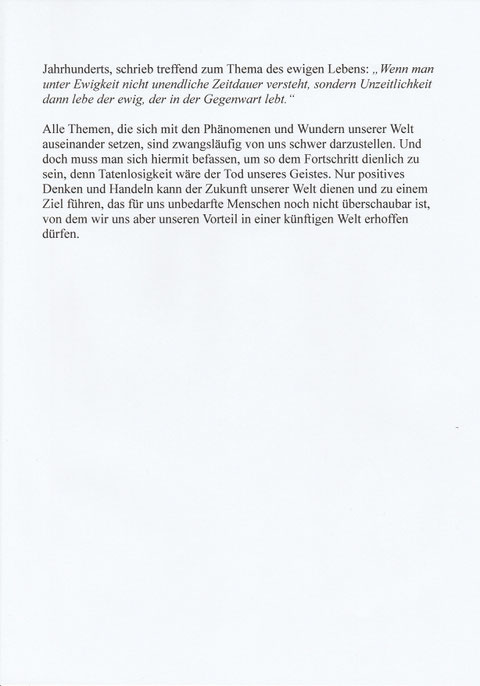 Jahrhunderts, schrieb treffend zum Thema des ewigen Lebens: „Wenn man unter Ewigkeit nicht unendliche Zeitdauer versteht, sondern Unzeitlichkeit dann lebe der ewig, der in der Gegenwart lebt.“

Alle Themen, die sich mit den Phänomenen und Wundern unserer Welt auseinander setzen, sind zwangsläufig von uns schwer darzustellen. Und doch muss man sich hiermit befassen, um so dem Fortschritt dienlich zu sein, denn Tatenlosigkeit wäre der Tod unseres Geistes. Nur positives Denken und Handeln kann der Zukunft unserer Welt dienen und zu einem Ziel führen, das für uns unbedarfte Menschen noch nicht überschaubar ist, von dem wir uns aber unseren Vorteil in einer künftigen Welt erhoffen dürfen.